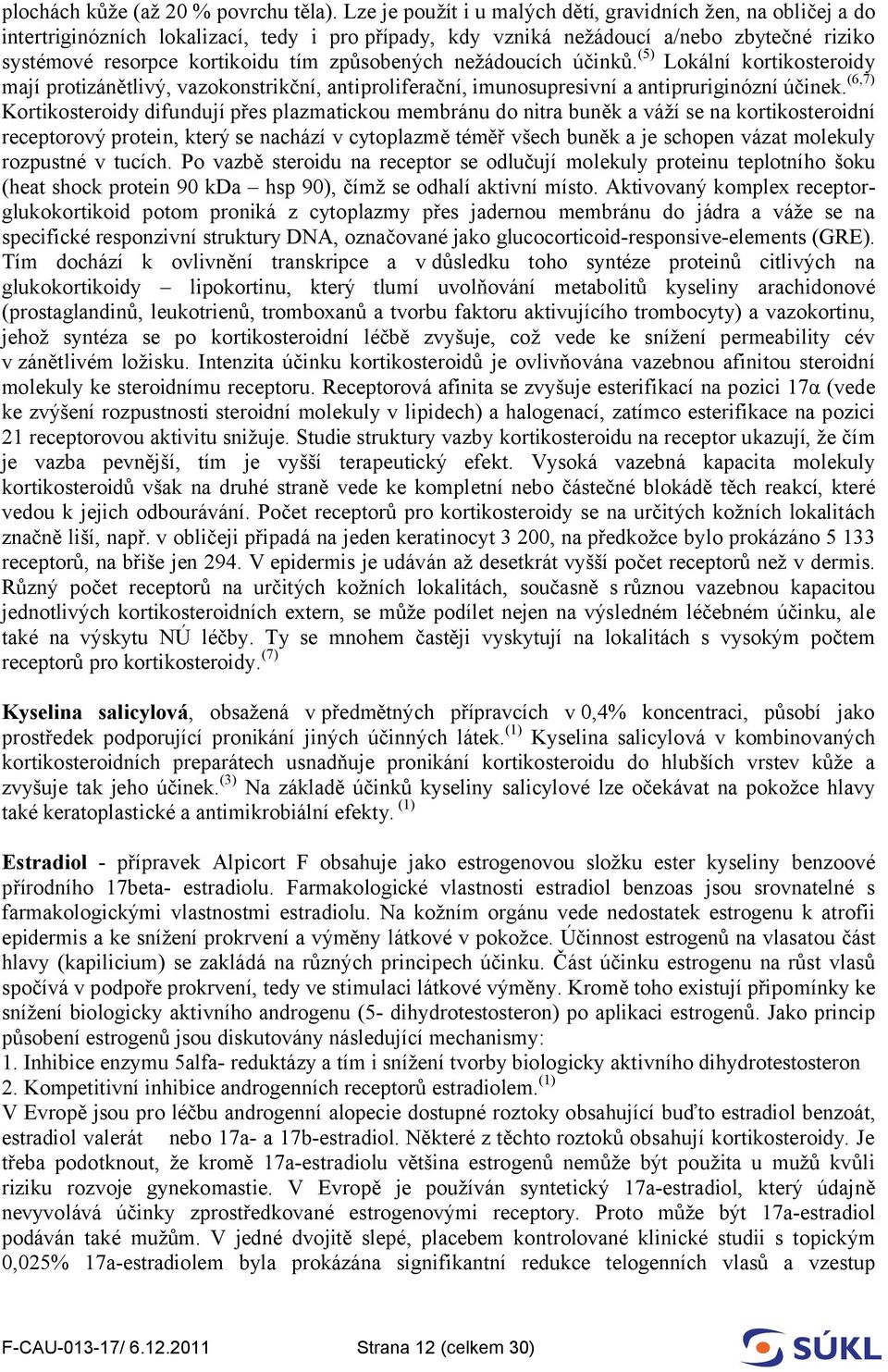 plochách kůže (až 20 % povrchu těla). Lze je použít i u malých dětí, gravidních žen, na obličej a do intertriginózních lokalizací, tedy i pro případy, kdy vzniká nežádoucí a/nebo zbytečné riziko systémové resorpce kortikoidu tím způsobených nežádoucích účinků.$^{(5)}$ Lokální kortikosteroidy mají protizánětlivý, vazokonstrikční, antiproliferační, imunosupresivní a antipruriginózní účinek.$^{(6,7)}$ Kortikosteroidy difundují přes plazmatickou membránu do nitra buněk a váží se na kortikosteroidní receptorový protein, který se nachází v cytoplazmě téměř všech buněk a je schopen vázat molekuly rozpustné v tucích. Po vazbě steroidu na receptor se odlučují molekuly proteinu teplotního šoku (heat shock protein 90 kDa – hsp 90), čímž se odhalí aktivní místo. Aktivovaný komplex receptor-glukokortikoid potom proniká z cytoplazmy přes jadernou membránu do jádra a váže se na specifické responzivní struktury DNA, označované jako glucocorticoid-responsive-elements (GRE). Tím dochází k ovlivnění transkripce a v důsledku toho syntéze proteinů citlivých na glukokortikoidy – lipokortinu, který tlumí uvolňování metabolitů kyseliny arachidonové (prostaglandinů, leukotrienů, tromboxanů a tvorbu faktoru aktivujícího trombocyty) a vazokortinu, jehož syntéza se po kortikosteroidní léčbě zvyšuje, což vede ke snížení permeability cév v zánětlivém ložisku. Intenzita účinku kortikosteroidů je ovlivňována vazebnou afinitou steroidní molekuly ke steroidnímu receptoru. Receptorová afinita se zvyšuje esterifikací na pozici 17α (vede ke zvýšení rozpustnosti steroidní molekuly v lipidech) a halogenací, zatímco esterifikace na pozici 21 receptorovou aktivitu snižuje. Studie struktury vazby kortikosteroidu na receptor ukazují, že čím je vazba pevnější, tím je vyšší terapeutický efekt. Vysoká vazebná kapacita molekuly kortikosteroidů však na druhé straně vede ke kompletní nebo částečné blokádě těch reakcí, které vedou k jejich odbourávání. Počet receptorů pro kortikosteroidy se na určitých kožních lokalitách značně liší, např. v obličeji připadá na jeden keratinocyt 3 200, na předkožce bylo prokázáno 5 133 receptorů, na břiše jen 294. V epidermis je udáván až desetkrát vyšší počet receptorů než v dermis. Různý počet receptorů na určitých kožních lokalitách, současně s různou vazebnou kapacitou jednotlivých kortikosteroidních extern, se může podílet nejen na výsledném léčebném účinku, ale také na výskytu NÚ léčby. Ty se mnohem častěji vyskytují na lokalitách s vysokým počtem receptorů pro kortikosteroidy.$^{(7)}$

Kyselina salicylová, obsažená v předmětných přípravcích v 0,4% koncentraci, působí jako prostředek podporující pronikání jiných účinných látek.$^{(1)}$ Kyselina salicylová v kombinovaných kortikosteroidních preparátech usnadňuje pronikání kortikosteroidu do hlubších vrstev kůže a zvyšuje tak jeho účinek.$^{(3)}$ Na základě účinků kyseliny salicylové lze očekávat na pokožce hlavy také keratoplastické a antimikrobiální efekty. $^{(1)}$

Estradiol - přípravek Alpicort F obsahuje jako estrogenovou složku ester kyseliny benzoové přírodního 17beta- estradiolu. Farmakologické vlastnosti estradiol benzoas jsou srovnatelné s farmakologickými vlastnostmi estradiolu. Na kožním orgánu vede nedostatek estrogenu k atrofii epidermis a ke snížení prokrvení a výměny látkové v pokožce. Účinnost estrogenů na vlasatou část hlavy (kapilicium) se zakládá na různých principech účinku. Část účinku estrogenu na růst vlasů spočívá v podpoře prokrvení, tedy ve stimulaci látkové výměny. Kromě toho existují připomínky ke snížení biologicky aktivního androgenu (5- dihydrotestosteron) po aplikaci estrogenů. Jako princip působení estrogenů jsou diskutovány následující mechanismy:
1. Inhibice enzymu 5alfa- reduktázy a tím i snížení tvorby biologicky aktivního dihydrotestosteron
2. Kompetitivní inhibice androgenních receptorů estradiolem.$^{(1)}$
V Evropě jsou pro léčbu androgenní alopecie dostupné roztoky obsahující buďto estradiol benzoát, estradiol valerát nebo 17a- a 17b-estradiol. Některé z těchto roztoků obsahují kortikosteroidy. Je třeba podotknout, že kromě 17a-estradiolu většina estrogenů nemůže být použita u mužů kvůli riziku rozvoje gynekomastie. V Evropě je používán syntetický 17a-estradiol, který údajně nevyvolává účinky zprostředkované estrogenovými receptory. Proto může být 17a-estradiol podáván také mužům. V jedné dvojitě slepé, placebem kontrolované klinické studii s topickým 0,025% 17a-estradiolem byla prokázána signifikantní redukce telogenních vlasů a vzestup

F-CAU-013-17/ 6.12.2011 Strana 12 (celkem 30) SÚKL